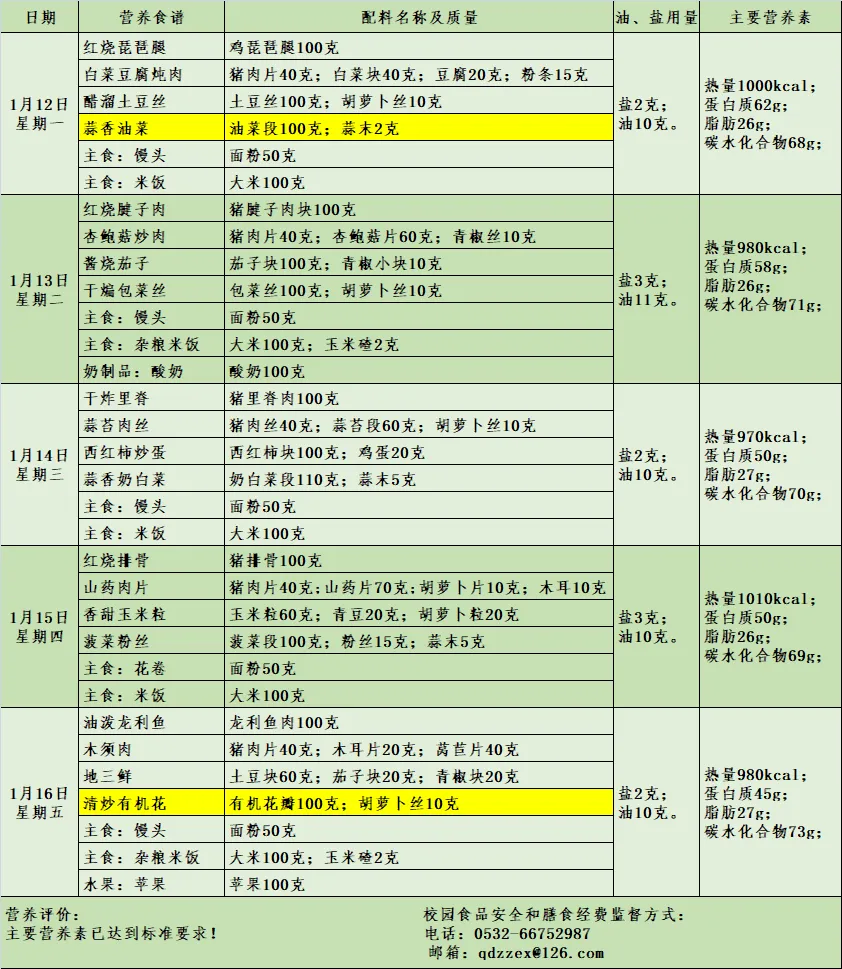 | 日期 | 营养食谱 | 配料名称及质量 | 油、盐用量 | 主要营养素 |
|---|---|---|---|---|
| 1月12日 星期一 | 红烧琵琶腿 | 鸡琵琶腿100克 | 盐2克；油10克。 | 热量1000kcal；蛋白质62g；脂肪26g；碳水化合物68g； |
| | 白菜豆腐炖肉 | 猪肉片40克；白菜块40克；豆腐20克；粉条15克 | | |
| | 醋溜土豆丝 | 土豆丝100克；胡萝卜丝10克 | | |
| | 蒜香油菜 | 油菜段100克；蒜末2克 | | |
| | 主食：馒头 | 面粉50克 | | |
| | 主食：米饭 | 大米100克 | | |
| 1月13日 星期二 | 红烧腱子肉 | 猪腱子肉块100克 | 盐3克；油11克。 | 热量980kcal；蛋白质58g；脂肪26g；碳水化合物71g； |
| | 杏鲍菇炒肉 | 猪肉片40克；杏鲍菇片60克；青椒丝10克 | | |
| | 酱烧茄子 | 茄子块100克；青椒小块10克 | | |
| | 干煸包菜丝 | 包菜丝100克；胡萝卜丝10克 | | |
| | 主食：馒头 | 面粉50克 | | |
| | 主食：杂粮米饭 | 大米100克；玉米碴2克 | | |
| | 奶制品：酸奶 | 酸奶100克 | | |
| 1月14日 星期三 | 干炸里脊 | 猪里脊肉100克 | 盐2克；油10克。 | 热量970kcal；蛋白质50g；脂肪27g；碳水化合物70g； |
| | 蒜苔肉丝 | 猪肉丝40克；蒜苔段60克；胡萝卜丝10克 | | |
| | 西红柿炒蛋 | 西红柿块100克；鸡蛋20克 | | |
| | 蒜香奶白菜 | 奶白菜段110克；蒜末5克 | | |
| | 主食：馒头 | 面粉50克 | | |
| | 主食：米饭 | 大米100克 | | |
| 1月15日 星期四 | 红烧排骨 | 猪排骨100克 | 盐3克；油10克。 | 热量1010kcal；蛋白质50g；脂肪26g；碳水化合物69g； |
| | 山药肉片 | 猪肉片40克；山药片70克；胡萝卜片10克；木耳10克 | | |
| | 香甜玉米粒 | 玉米粒60克；青豆20克；胡萝卜粒20克 | | |
| | 菠菜粉丝 | 菠菜段100克；粉丝15克；蒜末5克 | | |
| | 主食：花卷 | 面粉50克 | | |
| | 主食：米饭 | 大米100克 | | |
| 1月16日 星期五 | 油泼龙利鱼 | 龙利鱼肉100克 | 盐2克；油10克。 | 热量980kcal；蛋白质45g；脂肪27g；碳水化合物73g； |
| | 木须肉 | 猪肉片40克；木耳片20克；莴苣片40克 | | |
| | 地三鲜 | 土豆块60克；茄子块20克；青椒块20克 | | |
| | 清炒有机花 | 有机花瓣100克；胡萝卜丝10克 | | |
| | 主食：馒头 | 面粉50克 | | |
| | 主食：杂粮米饭 | 大米100克；玉米碴2克 | | |
| | 水果：苹果 | 苹果100克 | | |

营养评价：
主要营养素已达到标准要求！

校园食品安全和膳食经费监督方式：
电话：0532-66752987
邮箱：qdzzex@126.com